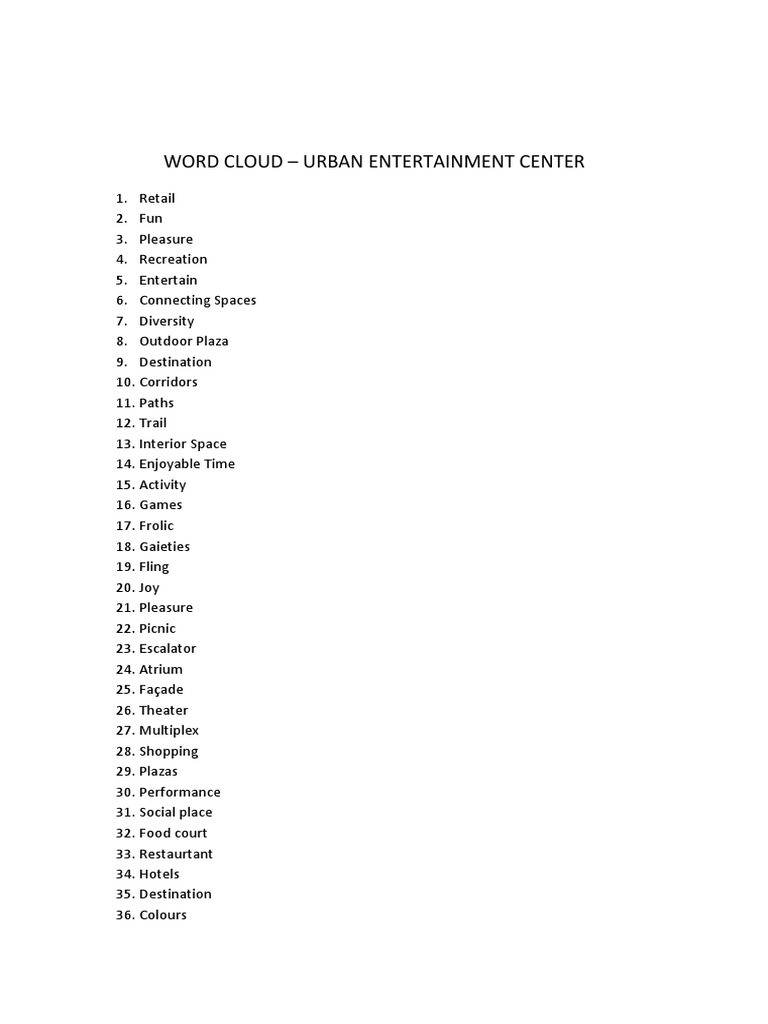 WORD CLOUD – URBAN ENTERTAINMENT CENTER

1. Retail
2. Fun
3. Pleasure
4. Recreation
5. Entertain
6. Connecting Spaces
7. Diversity
8. Outdoor Plaza
9. Destination
10. Corridors
11. Paths
12. Trail
13. Interior Space
14. Enjoyable Time
15. Activity
16. Games
17. Frolic
18. Gaieties
19. Fling
20. Joy
21. Pleasure
22. Picnic
23. Escalator
24. Atrium
25. Façade
26. Theater
27. Multiplex
28. Shopping
29. Plazas
30. Performance
31. Social place
32. Food court
33. Restaurtant
34. Hotels
35. Destination
36. Colours